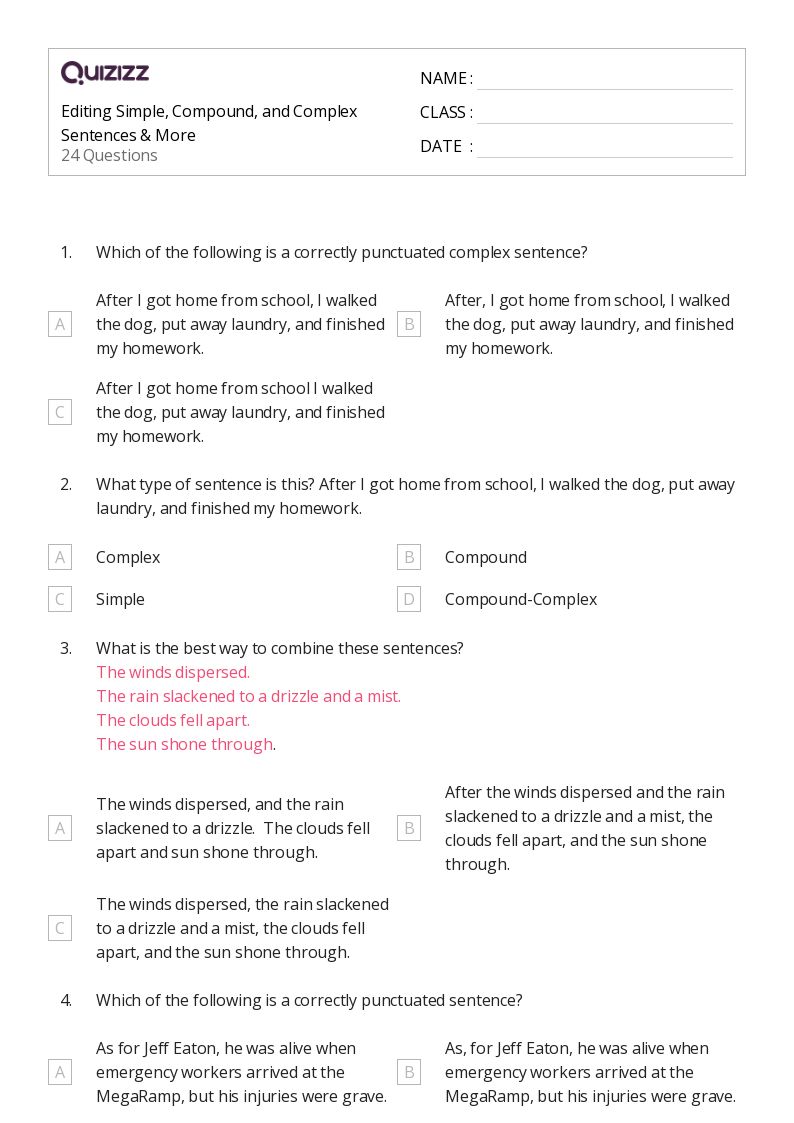 QUIZIZZ

Editing Simple, Compound, and Complex Sentences & More
24 Questions

NAME :
CLASS :
DATE :

1. Which of the following is a correctly punctuated complex sentence?

A After I got home from school, I walked the dog, put away laundry, and finished my homework.

B After, I got home from school, I walked the dog, put away laundry, and finished my homework.

C After I got home from school I walked the dog, put away laundry, and finished my homework.

2. What type of sentence is this? After I got home from school, I walked the dog, put away laundry, and finished my homework.

A Complex

B Compound

C Simple

D Compound-Complex

3. What is the best way to combine these sentences?
The winds dispersed.
The rain slackened to a drizzle and a mist.
The clouds fell apart.
The sun shone through.

A The winds dispersed, and the rain slackened to a drizzle. The clouds fell apart and sun shone through.

B After the winds dispersed and the rain slackened to a drizzle and a mist, the clouds fell apart, and the sun shone through.

C The winds dispersed, the rain slackened to a drizzle and a mist, the clouds fell apart, and the sun shone through.

4. Which of the following is a correctly punctuated sentence?

A As for Jeff Eaton, he was alive when emergency workers arrived at the MegaRamp, but his injuries were grave.

B As, for Jeff Eaton, he was alive when emergency workers arrived at the MegaRamp, but his injuries were grave.